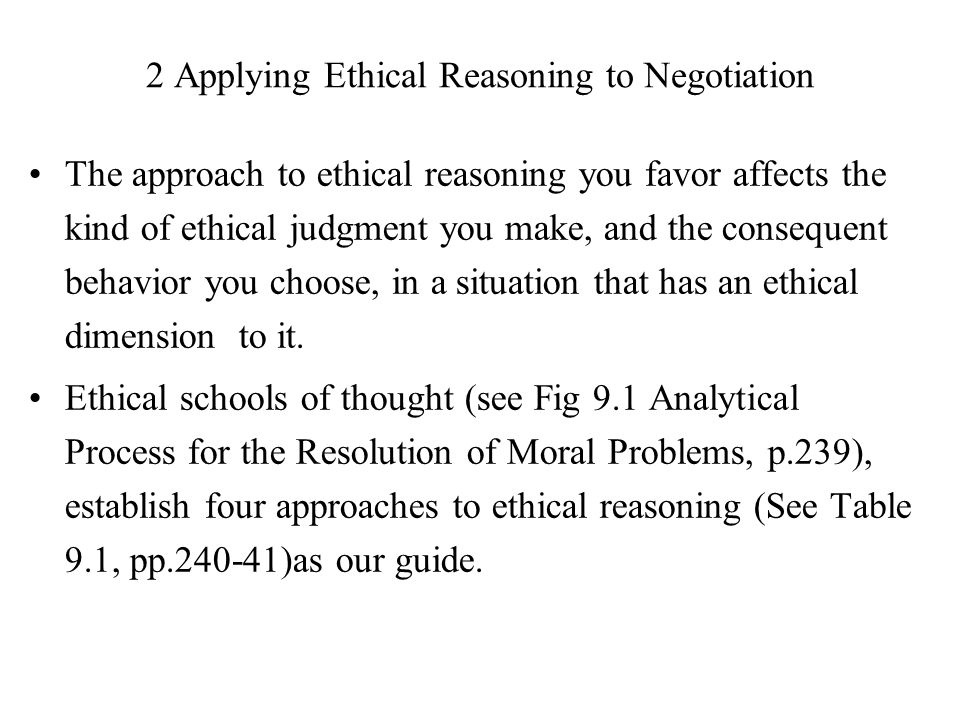 2 Applying Ethical Reasoning to Negotiation

• The approach to ethical reasoning you favor affects the kind of ethical judgment you make, and the consequent behavior you choose, in a situation that has an ethical dimension to it.

• Ethical schools of thought (see Fig 9.1 Analytical Process for the Resolution of Moral Problems, p.239), establish four approaches to ethical reasoning (See Table 9.1, pp.240-41)as our guide.